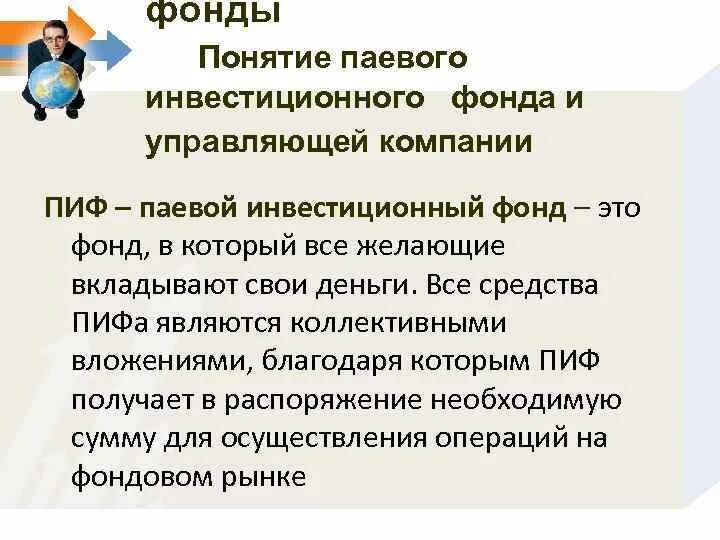 фонды

Понятие паевого инвестиционного фонда и управляющей компании

ПИФ – паевой инвестиционный фонд – это фонд, в который все желающие вкладывают свои деньги. Все средства ПИФа являются коллективными вложениями, благодаря которым ПИФ получает в распоряжение необходимую сумму для осуществления операций на фондовом рынке